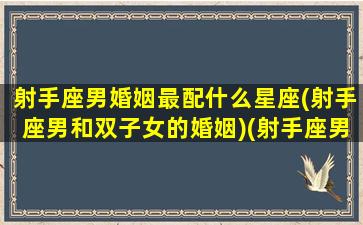 射手座男婚姻最配什么星座(射手座男和双子女的婚姻)(射手座男